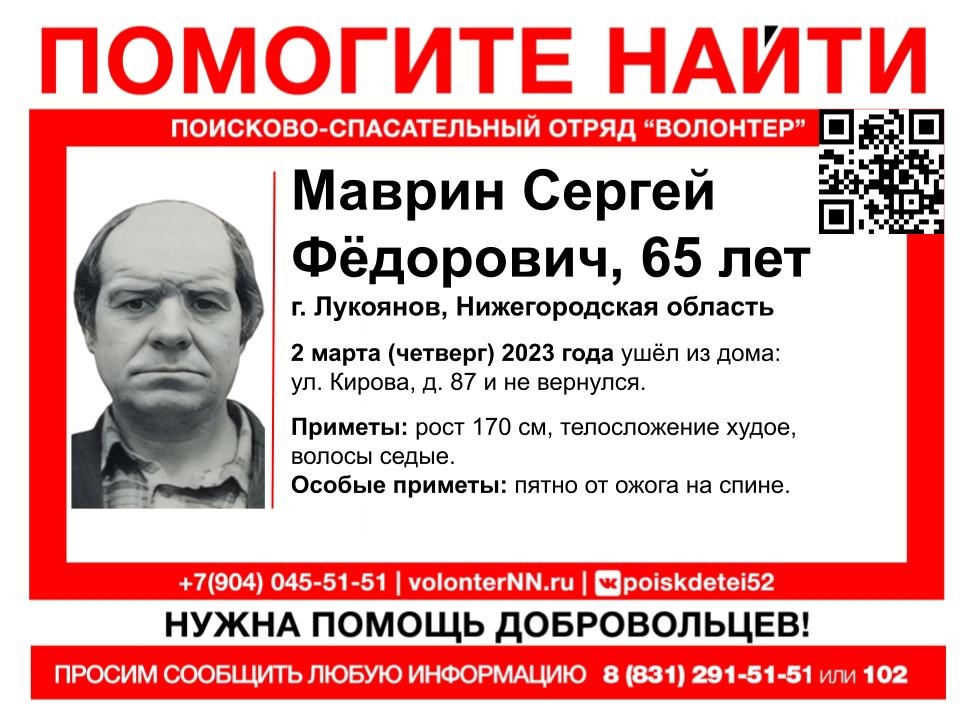 ПОМОГИТЕ НАЙТИ

ПОИСКОВО-СПАСАТЕЛЬНЫЙ ОТРЯД "ВОЛОНТЕР"

Маврин Сергей Фёдорович, 65 лет

г. Лукоянов, Нижегородская область

2 марта (четверг) 2023 года ушёл из дома: ул. Кирова, д. 87 и не вернулся.

Приметы: рост 170 см, телосложение худое, волосы седые.

Особые приметы: пятно от ожога на спине.

+7(904) 045-51-51 | volonterNN.ru | poiskdetei52

НУЖНА ПОМОЩЬ ДОБРОВОЛЬЦЕВ!

ПРОСИМ СООБЩИТЬ ЛЮБУЮ ИНФОРМАЦИЮ 8 (831) 291-51-51 или 102